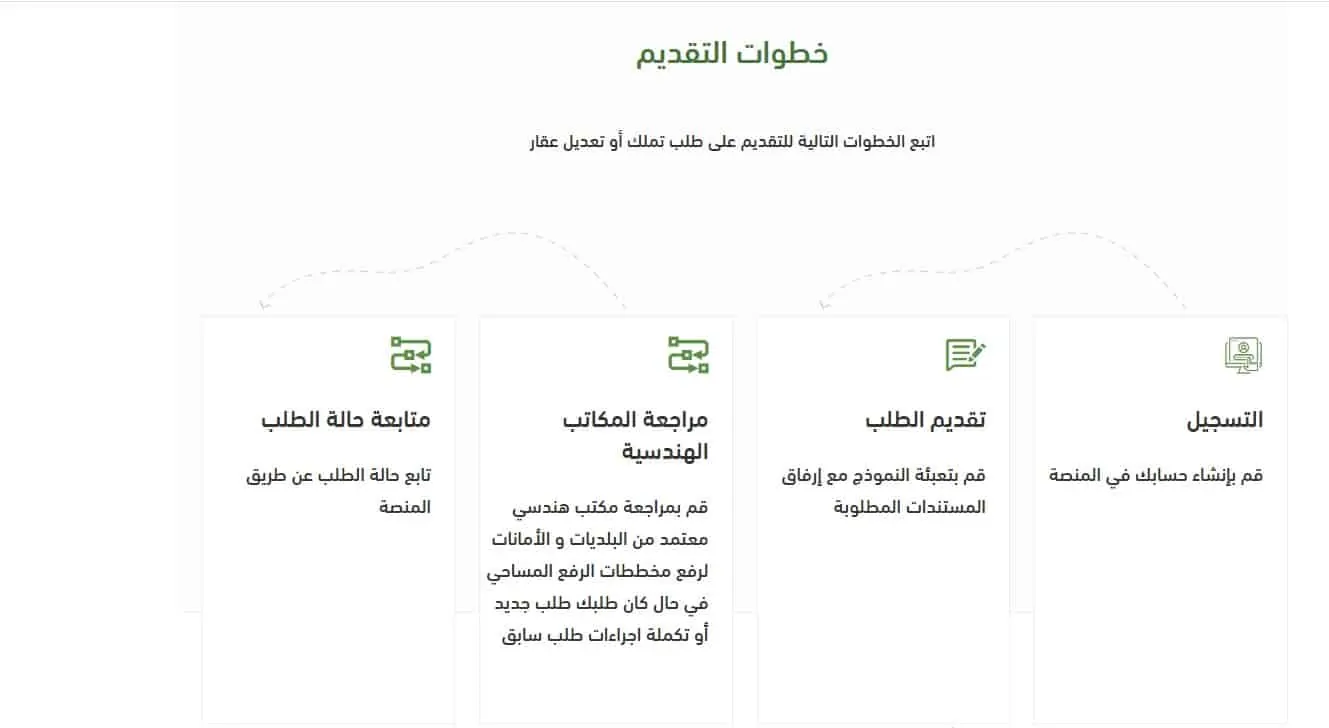 خطوات التقديم

اتبع الخطوات التالية للتقديم على طلب تملك أو تعديل عقار

التسجيل

قم بإنشاء حسابك في المنصة

تقديم الطلب

قم بتعبئة النموذج مع إرفاق المستندات المطلوبة

مراجعة المكاتب الهندسية

قم بمراجعة مكتب هندسي معتمد من البلديات و الأمانات لرفع مخططات الرفع المساحي في حال كان طلبك طلب جديد أو تكملة اجراءات طلب سابق

متابعة حالة الطلب

تابع حالة الطلب عن طريق المنصة